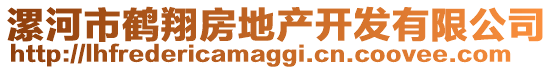 漯河市鹤翔房地产开发有限公司
http://lhfredericamaggi.cn.coovee.com